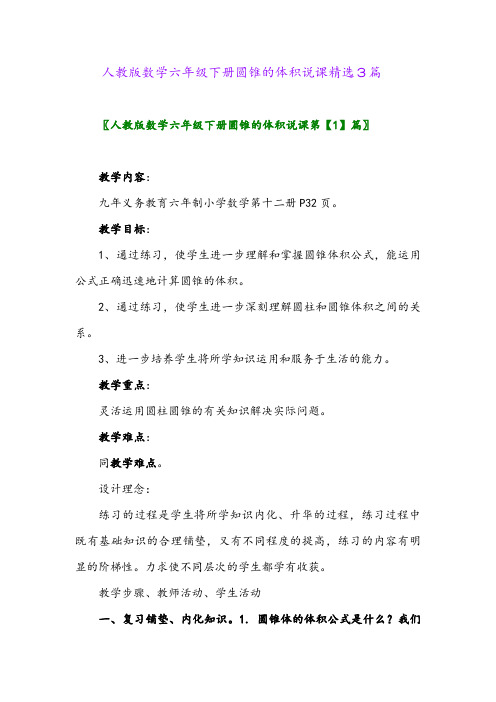 人教版数学六年级下册圆锥的体积说课精选3篇

〖人教版数学六年级下册圆锥的体积说课第【1】篇〗

教学内容：

九年义务教育六年制小学数学第十二册P32页。

教学目标：

1、通过练习，使学生进一步理解和掌握圆锥体积公式，能运用公式正确迅速地计算圆锥的体积。

2、通过练习，使学生进一步深刻理解圆柱和圆锥体积之间的关系。

3、进一步培养学生将所学知识运用和服务于生活的能力。

教学重点：

灵活运用圆柱圆锥的有关知识解决实际问题。

教学难点：

同教学难点。

设计理念：

练习的过程是学生将所学知识内化、升华的过程，练习过程中既有基础知识的合理铺垫，又有不同程度的提高，练习的内容有明显的阶梯性。力求使不同层次的学生都学有收获。

教学步骤、教师活动、学生活动

一、复习铺垫、内化知识。1. 圆锥体的体积公式是什么？我们